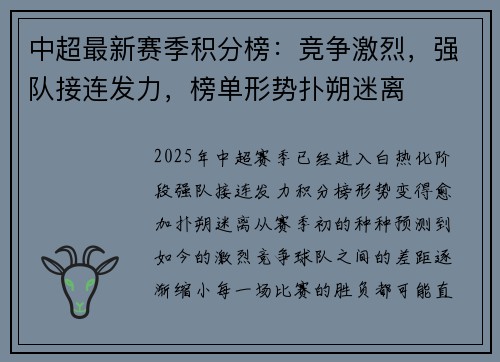 中超最新赛季积分榜：竞争激烈，强队接连发力，榜单形势扑朔迷离

2025年中超赛季已经进入白热化阶段强队接连发力积分榜形势变得愈加扑朔迷离从赛季初的种种预测到如今的激烈竞争球队之间的差距逐渐缩小每一场比赛的胜负都可能直